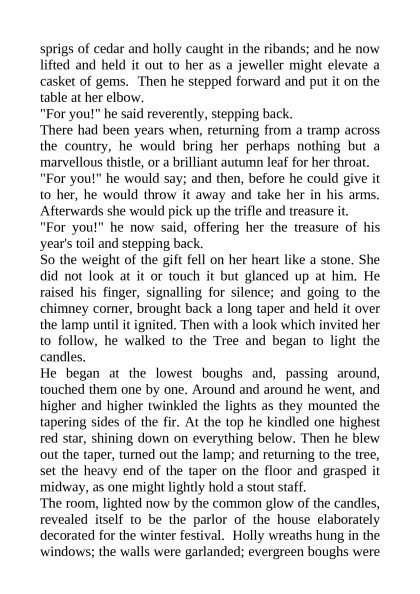 sprigs of cedar and holly caught in the ribands; and he now lifted and held it out to her as a jeweller might elevate a casket of gems. Then he stepped forward and put it on the table at her elbow.
"For you!" he said reverently, stepping back.
There had been years when, returning from a tramp across the country, he would bring her perhaps nothing but a marvellous thistle, or a brilliant autumn leaf for her throat.
"For you!" he would say; and then, before he could give it to her, he would throw it away and take her in his arms. Afterwards she would pick up the trifle and treasure it.
"For you!" he now said, offering her the treasure of his year's toil and stepping back.
So the weight of the gift fell on her heart like a stone. She did not look at it or touch it but glanced up at him. He raised his finger, signalling for silence; and going to the chimney corner, brought back a long taper and held it over the lamp until it ignited. Then with a look which invited her to follow, he walked to the Tree and began to light the candles.
He began at the lowest boughs and, passing around, touched them one by one. Around and around he went, and higher and higher twinkled the lights as they mounted the tapering sides of the fir. At the top he kindled one highest red star, shining down on everything below. Then he blew out the taper, turned out the lamp; and returning to the tree, set the heavy end of the taper on the floor and grasped it midway, as one might lightly hold a stout staff.
The room, lighted now by the common glow of the candles, revealed itself to be the parlor of the house elaborately decorated for the winter festival. Holly wreaths hung in the windows; the walls were garlanded; evergreen boughs were